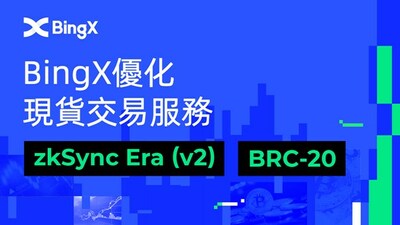 BingX

BingX優化
現貨交易服務

zkSync Era (v2)

BRC-20